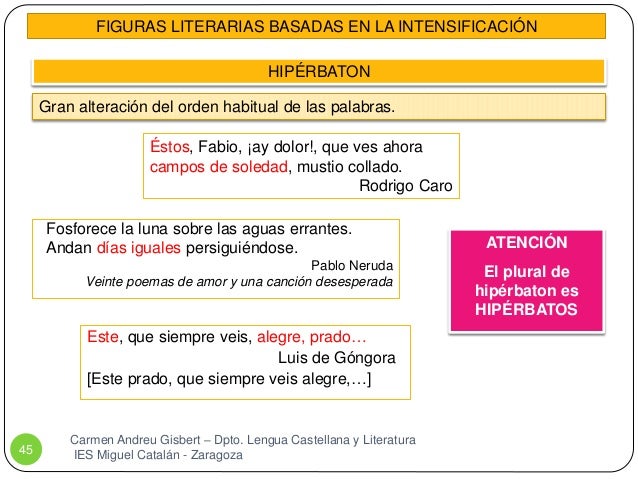 FIGURAS LITERARIAS BASADAS EN LA INTENSIFICACIÓN

HIPÉRBATON

Gran alteración del orden habitual de las palabras.

Éstos, Fabio, ¡ay dolor!, que ves ahora
campos de soledad, mustio collado.
Rodrigo Caro

Fosforece la luna sobre las aguas errantes.
Andan días iguales persiguiéndose.
Pablo Neruda
Veinte poemas de amor y una canción desesperada

ATENCIÓN
El plural de hipérbaton es HIPÉRBATOS

Este, que siempre veis, alegre, prado…
Luis de Góngora
[Este prado, que siempre veis alegre,…]

45

Carmen Andreu Gisbert – Dpto. Lengua Castellana y Literatura
IES Miguel Catalán - Zaragoza